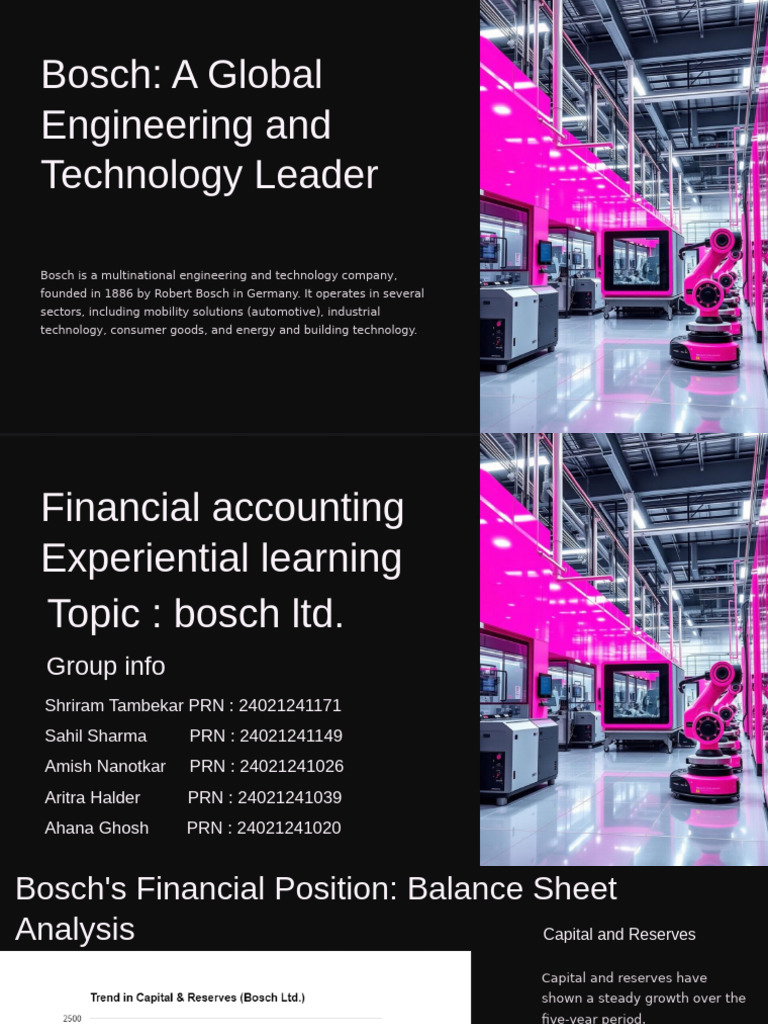 Bosch: A Global Engineering and Technology Leader

Bosch is a multinational engineering and technology company, founded in 1886 by Robert Bosch in Germany. It operates in several sectors, including mobility solutions (automotive), industrial technology, consumer goods, and energy and building technology.

Financial accounting Experiential learning

Topic : bosch ltd.

Group info

Shriram Tambekar PRN : 24021241171
Sahil Sharma PRN : 24021241149
Amish Nanotkar PRN : 24021241026
Aritra Halder PRN : 24021241039
Ahana Ghosh PRN : 24021241020

Bosch's Financial Position: Balance Sheet Analysis

Trend in Capital & Reserves (Bosch Ltd.)

2500

Capital and Reserves

Capital and reserves have shown a steady growth over the five-year period.